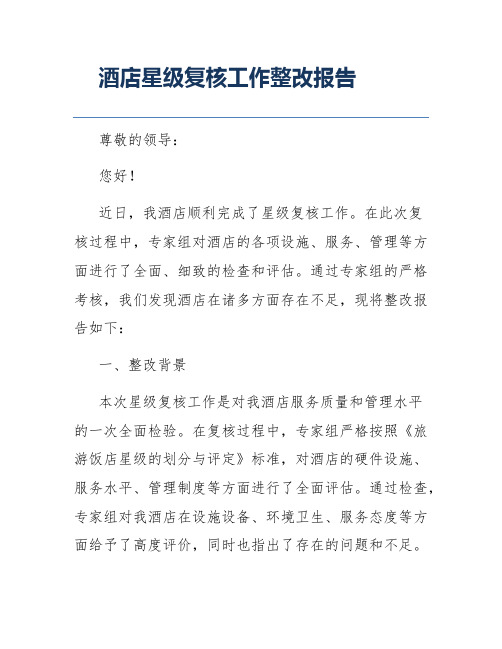 酒店星级复核工作整改报告

尊敬的领导：

您好！

近日，我酒店顺利完成了星级复核工作。在此次复核过程中，专家组对酒店的各项设施、服务、管理等方面进行了全面、细致的检查和评估。通过专家组的严格考核，我们发现酒店在诸多方面存在不足，现将整改报告如下：

一、整改背景

本次星级复核工作是对我酒店服务质量和管理水平的一次全面检验。在复核过程中，专家组严格按照《旅游饭店星级的划分与评定》标准，对酒店的硬件设施、服务水平、管理制度等方面进行了全面评估。通过检查，专家组对我酒店在设施设备、环境卫生、服务态度等方面给予了高度评价，同时也指出了存在的问题和不足。